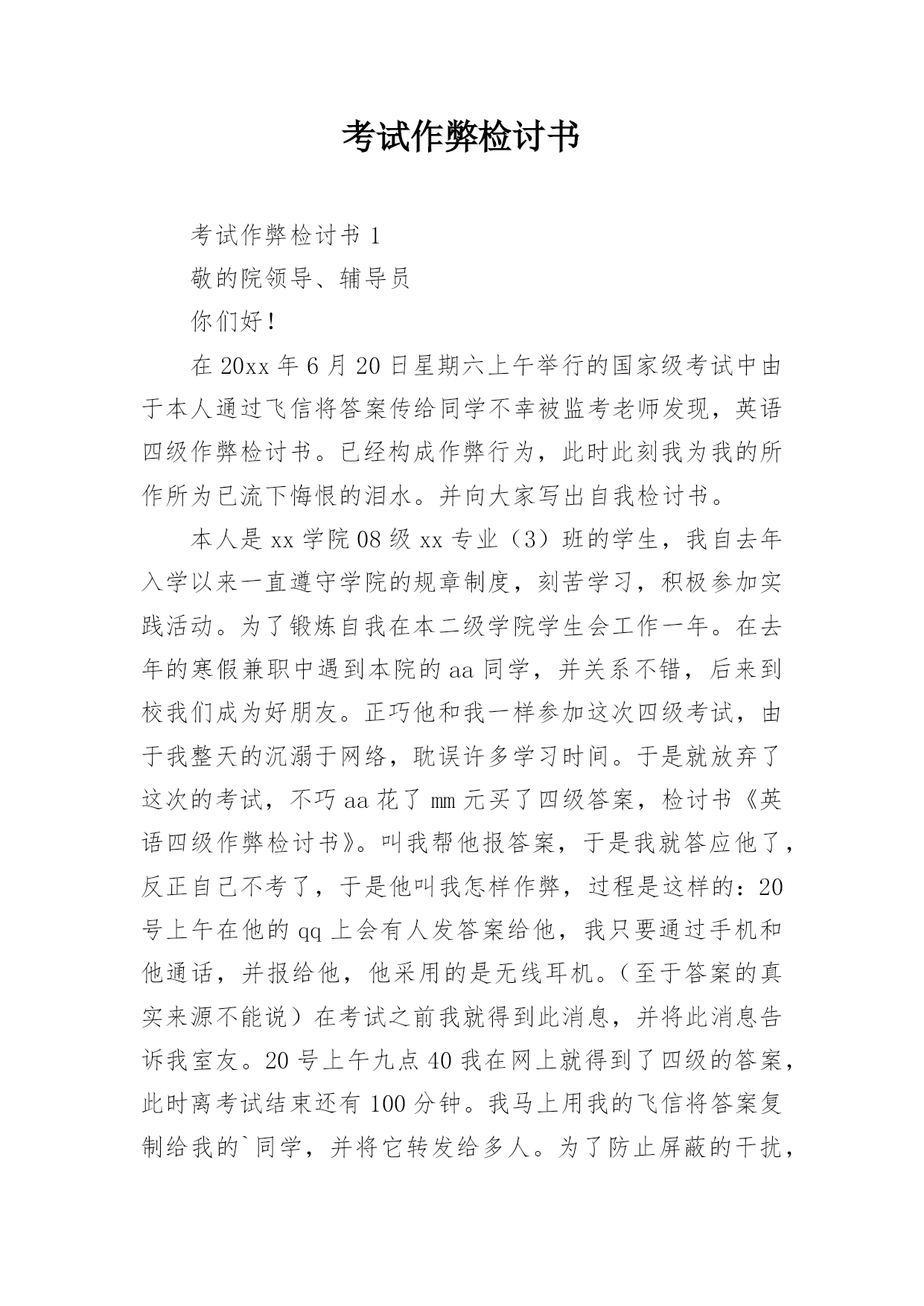 考试作弊检讨书

考试作弊检讨书 1

敬的院领导、辅导员

你们好！

在 20xx 年 6 月 20 日星期六上午举行的国家级考试中由于本人通过飞信将答案传给同学不幸被监考老师发现，英语四级作弊检讨书。已经构成作弊行为，此时此刻我为我的所作所为已流下悔恨的泪水。并向大家写出自我检讨书。

本人是 xx 学院 08 级 xx 专业（3）班的学生，我自去年入学以来一直遵守学院的规章制度，刻苦学习，积极参加实践活动。为了锻炼自我在本二级学院学生会工作一年。在去年的寒假兼职中遇到本院的 aa 同学，并关系不错，后来到校我们成为好朋友。正巧他和我一样参加这次四级考试，由于我整天的沉溺于网络，耽误许多学习时间。于是就放弃了这次的考试，不巧 aa 花了 mm 元买了四级答案，检讨书《英语四级作弊检讨书》。叫我帮他报答案，于是我就答应他了，反正自己不考了，于是他叫我怎样作弊，过程是这样的：20 号上午在他的 qq 上会有人发答案给他，我只要通过手机和他通话，并报给他，他采用的是无线耳机。（至于答案的真实来源不能说）在考试之前我就得到此消息，并将此消息告诉我室友。20 号上午九点 40 我在网上就得到了四级的答案，此时离考试结束还有 100 分钟。我马上用我的飞信将答案复制给我的`同学，并将它转发给多人。为了防止屏蔽的干扰，